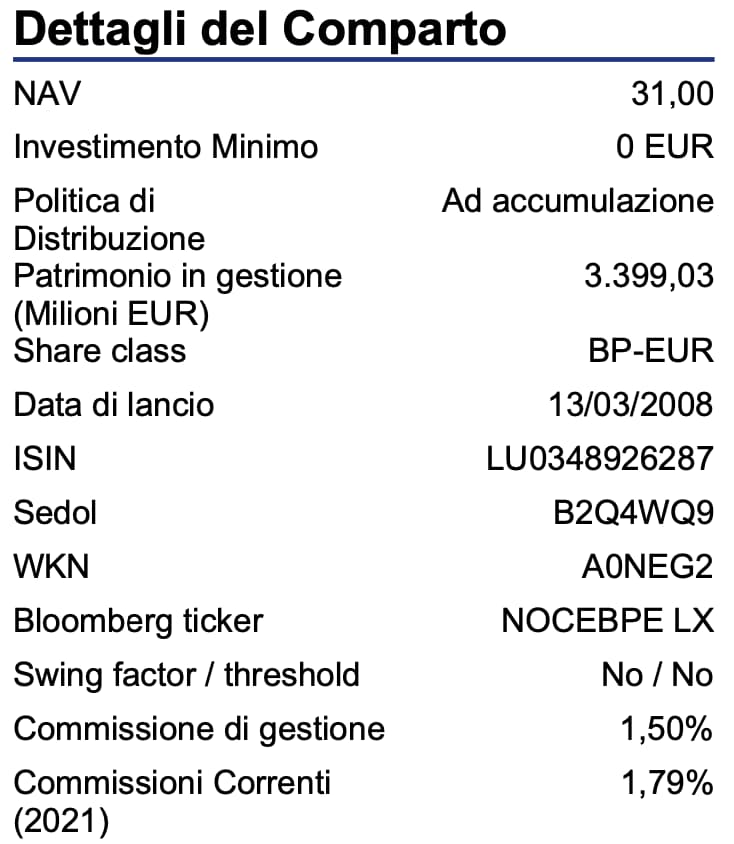 Dettagli del Comparto

| | |
|---|---|
| NAV | 31,00 |
| Investimento Minimo | 0 EUR |
| Politica di Distribuzione | Ad accumulazione |
| Patrimonio in gestione (Milioni EUR) | 3.399,03 |
| Share class | BP-EUR |
| Data di lancio | 13/03/2008 |
| ISIN | LU0348926287 |
| Sedol | B2Q4WQ9 |
| WKN | A0NEG2 |
| Bloomberg ticker | NOCEBPE LX |
| Swing factor / threshold | No / No |
| Commissione di gestione | 1,50% |
| Commissioni Correnti (2021) | 1,79% |